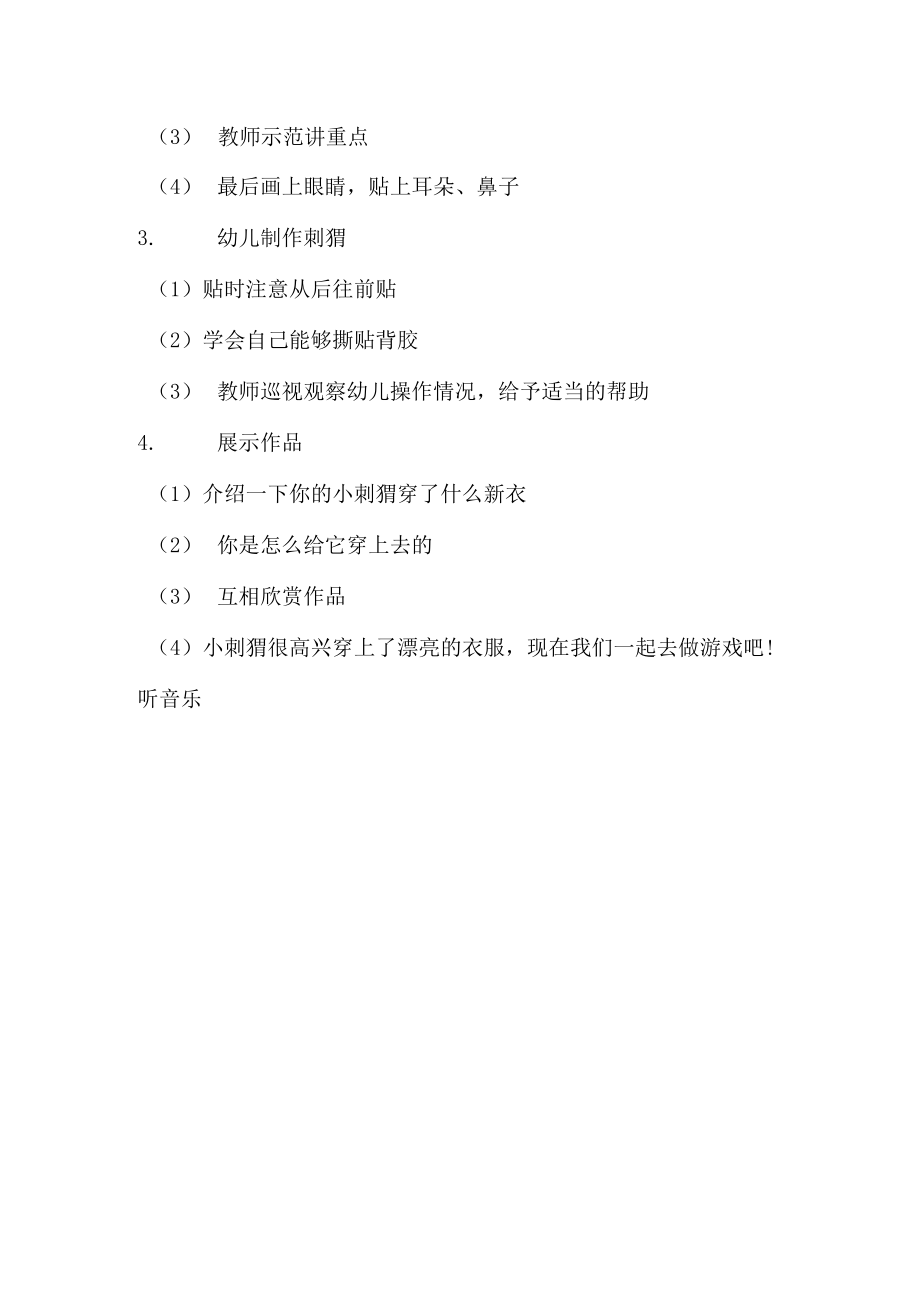 （3） 教师示范讲重点

（4） 最后画上眼睛，贴上耳朵、鼻子

3. 幼儿制作刺猬

（1）贴时注意从后往前贴

（2）学会自己能够撕贴背胶

（3） 教师巡视观察幼儿操作情况，给予适当的帮助

4. 展示作品

（1）介绍一下你的小刺猬穿了什么新衣

（2） 你是怎么给它穿上去的

（3） 互相欣赏作品

（4）小刺猬很高兴穿上了漂亮的衣服，现在我们一起去做游戏吧！听音乐